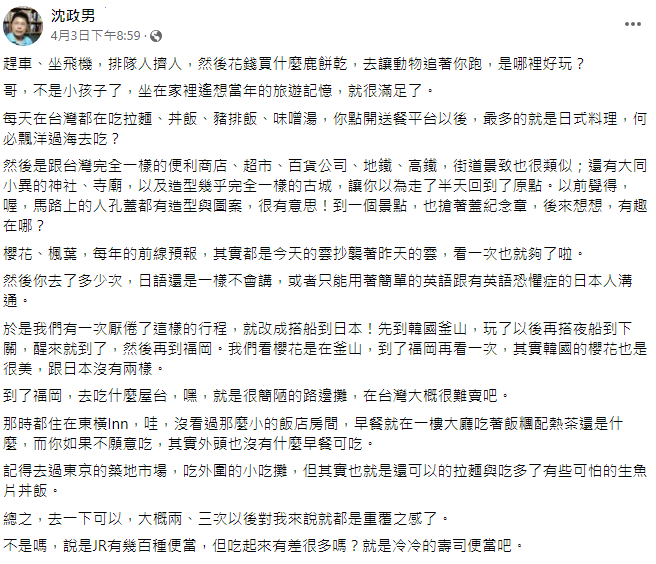 沈政男
4月3日下午8:59 · 

趕車、坐飛機，排隊人擠人，然後花錢買什麼鹿餅乾，去讓動物追著你跑，是哪裡好玩？

哥，不是小孩子了，坐在家裡遙想當年的旅遊記憶，就很滿足了。

每天在台灣都在吃拉麵、丼飯、豬排飯、味噌湯，你點開送餐平台以後，最多的就是日式料理，何必飄洋過海去吃？

然後是跟台灣完全一樣的便利商店、超市、百貨公司、地鐵、高鐵，街道景致也很類似；還有大同小異的神社、寺廟，以及造型幾乎完全一樣的古城，讓你以為走了半天回到了原點。以前覺得，喔，馬路上的人孔蓋都有造型與圖案，很有意思！到一個景點，也搶著蓋紀念章，後來想想，有趣在哪？

櫻花、楓葉，每年的前線預報，其實都是今天的雲抄襲著昨天的雲，看一次也就夠了啦。

然後你去了多少次，日語還是一樣不會講，或者只能用著簡單的英語跟有英語恐懼症的日本人溝通。

於是我們有一次厭倦了這樣的行程，就改成搭船到日本！先到韓國釜山，玩了以後再搭夜船到下關，醒來就到了，然後再到福岡。我們看櫻花是在釜山，到了福岡再看一次，其實韓國的櫻花也是很美，跟日本沒有兩樣。

到了福岡，去吃什麼屋台，嘿，就是很簡陋的路邊攤，在台灣大概很難賣吧。

那時都住在東橫Inn，哇，沒看過那麼小的飯店房間，早餐就在一樓大廳吃著飯糰配熱茶還是什麼，而你如果不願意吃，其實外頭也沒有什麼早餐可吃。

記得去過東京的築地市場，吃外圍的小吃攤，但其實也就是還可以的拉麵與吃多了有些可怕的生魚片丼飯。

總之，去一下可以，大概兩、三次以後對我來說就都是重覆之感了。

不是嗎，說是JR有幾百種便當，但吃起來有差很多嗎？就是冷冷的壽司便當吧。